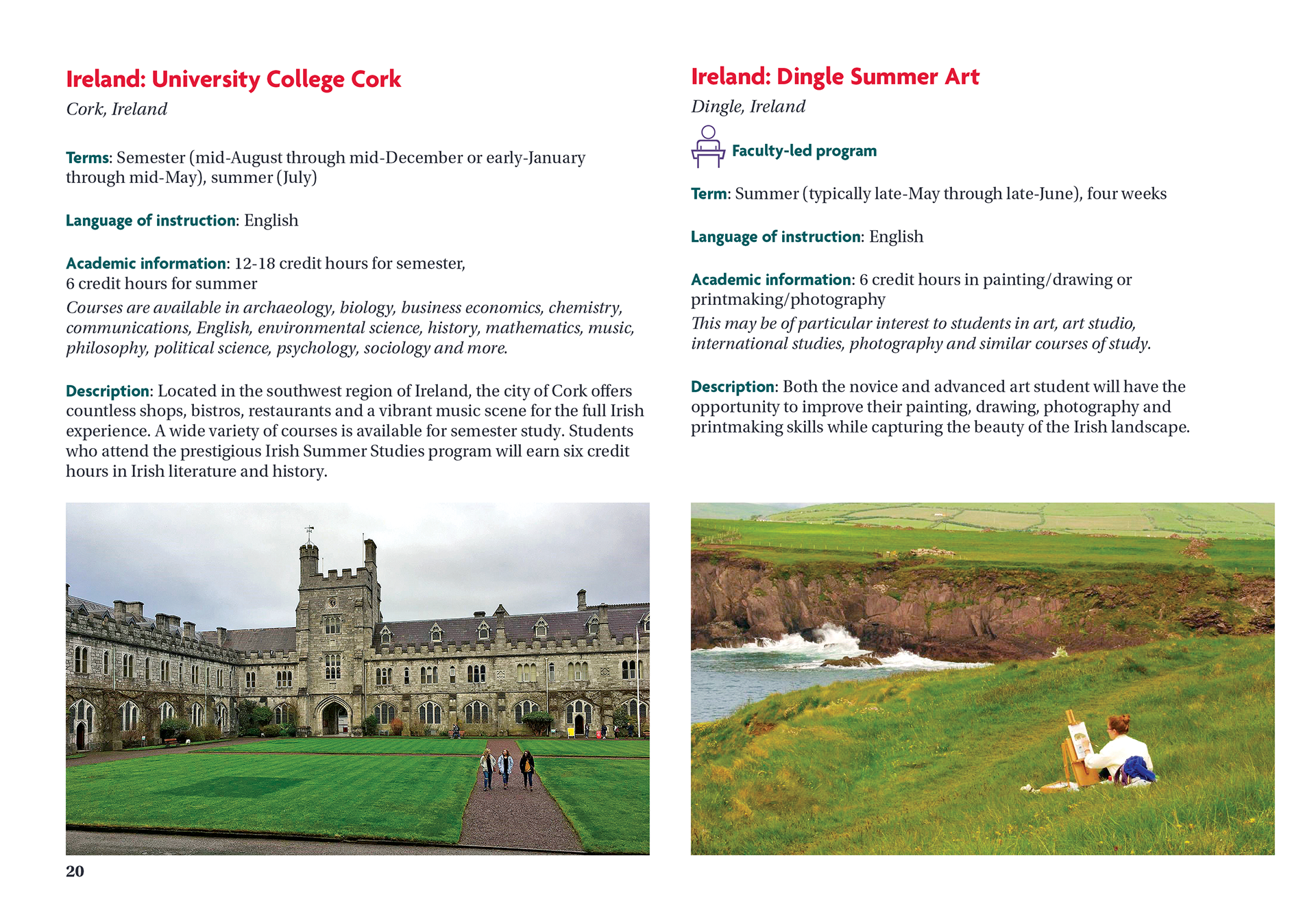 Ireland: University College Cork
Cork, Ireland

Terms: Semester (mid-August through mid-December or early-January through mid-May), summer (July)

Language of instruction: English

Academic information: 12-18 credit hours for semester, 6 credit hours for summer
Courses are available in archaeology, biology, business economics, chemistry, communications, English, environmental science, history, mathematics, music, philosophy, political science, psychology, sociology and more.

Description: Located in the southwest region of Ireland, the city of Cork offers countless shops, bistros, restaurants and a vibrant music scene for the full Irish experience. A wide variety of courses is available for semester study. Students who attend the prestigious Irish Summer Studies program will earn six credit hours in Irish literature and history.

20

Ireland: Dingle Summer Art
Dingle, Ireland

Faculty-led program

Term: Summer (typically late-May through late-June), four weeks

Language of instruction: English

Academic information: 6 credit hours in painting/drawing or printmaking/photography
This may be of particular interest to students in art, art studio, international studies, photography and similar courses of study.

Description: Both the novice and advanced art student will have the opportunity to improve their painting, drawing, photography and printmaking skills while capturing the beauty of the Irish landscape.